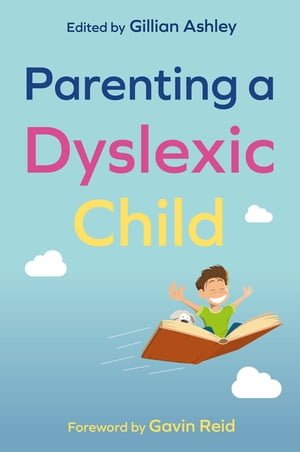 Edited by Gillian Ashley

Parenting a Dyslexic Child

Foreword by Gavin Reid